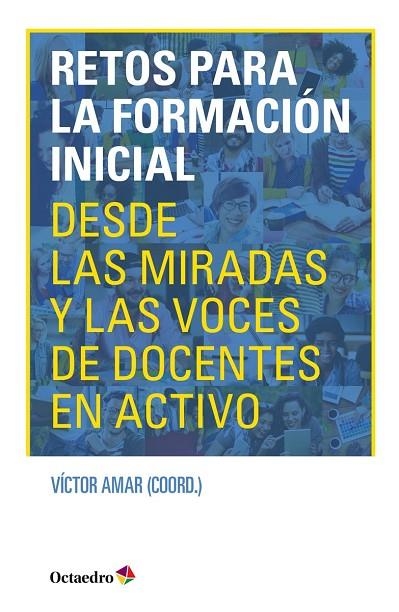 RETOS PARA LA FORMACIÓN INICIAL

DESDE LAS MIRADAS Y LAS VOCES DE DOCENTES EN ACTIVO

VÍCTOR AMAR (COORD.)

Octaedro